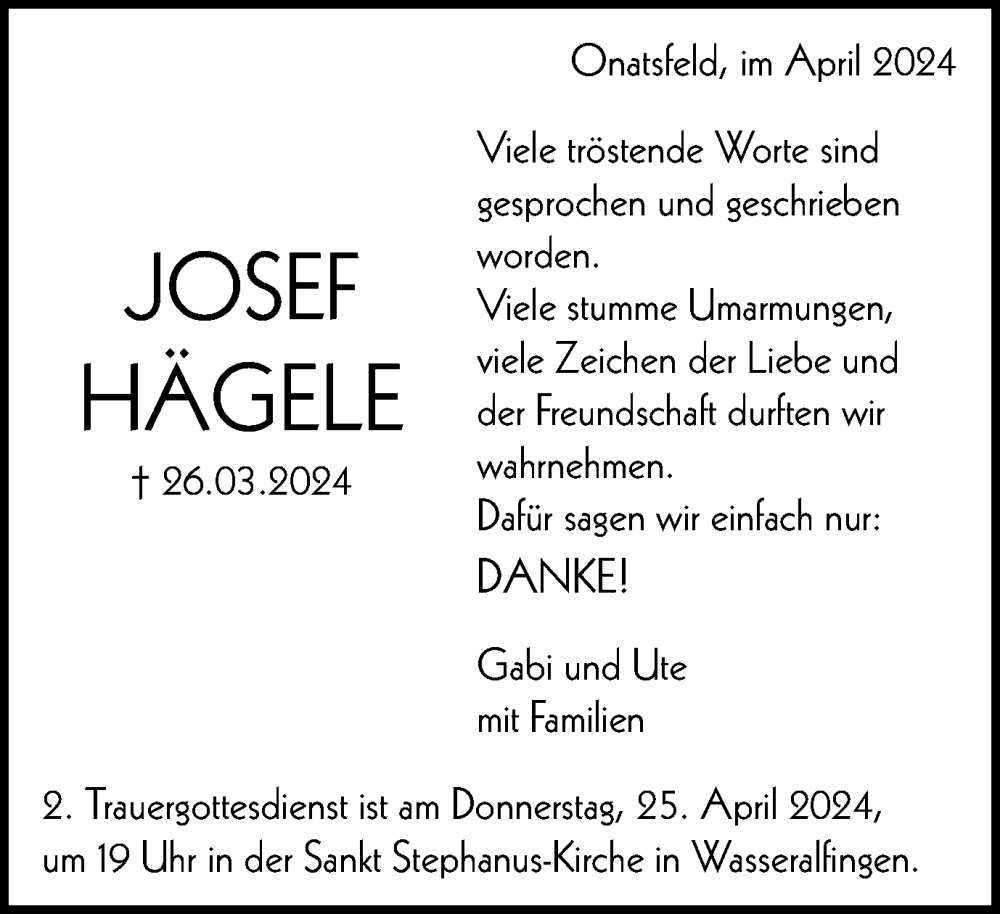 Onatsfeld, im April 2024

JOSEF
HÄGELE
† 26.03.2024

Viele tröstende Worte sind gesprochen und geschrieben worden.
Viele stumme Umarmungen, viele Zeichen der Liebe und der Freundschaft durften wir wahrnehmen.
Dafür sagen wir einfach nur:
DANKE!

Gabi und Ute
mit Familien

2. Trauergottesdienst ist am Donnerstag, 25. April 2024, um 19 Uhr in der Sankt Stephanus-Kirche in Wasseralfingen.